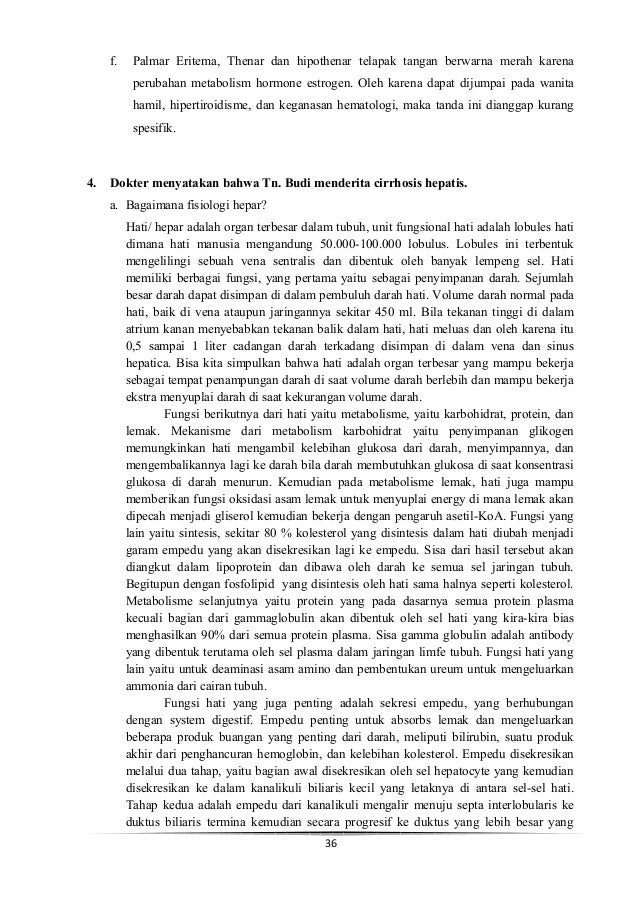 f. Palmar Eritema, Thenar dan hipothenar telapak tangan berwarna merah karena perubahan metabolism hormone estrogen. Oleh karena dapat dijumpai pada wanita hamil, hipertiroidisme, dan keganasan hematologi, maka tanda ini dianggap kurang spesifik.

4. Dokter menyatakan bahwa Tn. Budi menderita cirrhosis hepatis.

a. Bagaimana fisiologi hepar?

Hati/ hepar adalah organ terbesar dalam tubuh, unit fungsional hati adalah lobules hati dimana hati manusia mengandung 50.000-100.000 lobulus. Lobules ini terbentuk mengelilingi sebuah vena sentralis dan dibentuk oleh banyak lempeng sel. Hati memiliki berbagai fungsi, yang pertama yaitu sebagai penyimpanan darah. Sejumlah besar darah dapat disimpan di dalam pembuluh darah hati. Volume darah normal pada hati, baik di vena ataupun jaringannya sekitar 450 ml. Bila tekanan tinggi di dalam atrium kanan menyebabkan tekanan balik dalam hati, hati meluas dan oleh karena itu 0,5 sampai 1 liter cadangan darah terkadang disimpan di dalam vena dan sinus hepatica. Bisa kita simpulkan bahwa hati adalah organ terbesar yang mampu bekerja sebagai tempat penampungan darah di saat volume darah berlebih dan mampu bekerja ekstra menyuplai darah di saat kekurangan volume darah.

Fungsi berikutnya dari hati yaitu metabolisme, yaitu karbohidrat, protein, dan lemak. Mekanisme dari metabolism karbohidrat yaitu penyimpanan glikogen memungkinkan hati mengambil kelebihan glukosa dari darah, menyimpannya, dan mengembalikannya lagi ke darah bila darah membutuhkan glukosa di saat konsentrasi glukosa di darah menurun. Kemudian pada metabolisme lemak, hati juga mampu memberikan fungsi oksidasi asam lemak untuk menyuplai energy di mana lemak akan dipecah menjadi gliserol kemudian bekerja dengan pengaruh asetil-KoA. Fungsi yang lain yaitu sintesis, sekitar 80 % kolesterol yang disintesis dalam hati diubah menjadi garam empedu yang akan disekresikan lagi ke empedu. Sisa dari hasil tersebut akan diangkut dalam lipoprotein dan dibawa oleh darah ke semua sel jaringan tubuh. Begitupun dengan fosfolipid yang disintesis oleh hati sama halnya seperti kolesterol. Metabolisme selanjutnya yaitu protein yang pada dasarnya semua protein plasma kecuali bagian dari gammaglobulin akan dibentuk oleh sel hati yang kira-kira bias menghasilkan 90% dari semua protein plasma. Sisa gamma globulin adalah antibody yang dibentuk terutama oleh sel plasma dalam jaringan limfe tubuh. Fungsi hati yang lain yaitu untuk deaminasi asam amino dan pembentukan ureum untuk mengeluarkan ammonia dari cairan tubuh.

Fungsi hati yang juga penting adalah sekresi empedu, yang berhubungan dengan system digestif. Empedu penting untuk absorbs lemak dan mengeluarkan beberapa produk buangan yang penting dari darah, meliputi bilirubin, suatu produk akhir dari penghancuran hemoglobin, dan kelebihan kolesterol. Empedu disekresikan melalui dua tahap, yaitu bagian awal disekresikan oleh sel hepatocyte yang kemudian disekresikan ke dalam kanalikuli biliaris kecil yang letaknya di antara sel-sel hati. Tahap kedua adalah empedu dari kanalikuli mengalir menuju septa interlobularis ke duktus biliaris termina kemudian secara progresif ke duktus yang lebih besar yang

36